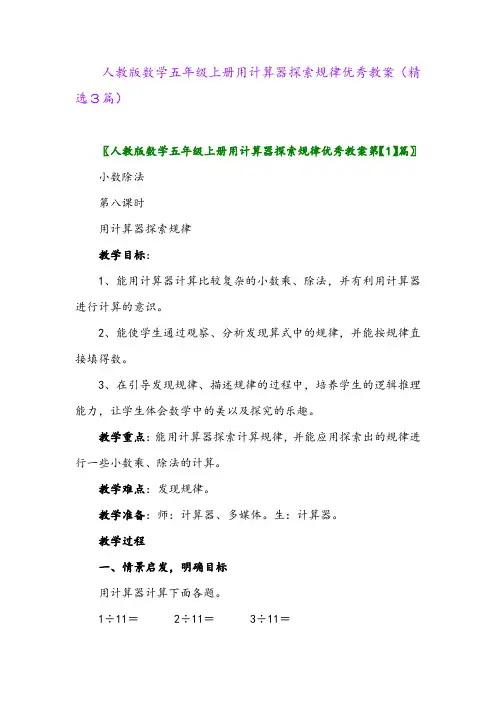 人教版数学五年级上册用计算器探索规律优秀教案（精选3篇）

〖人教版数学五年级上册用计算器探索规律优秀教案第【1】篇〗

小数除法

第八课时

用计算器探索规律

教学目标：

1、能用计算器计算比较复杂的小数乘、除法，并有利用计算器进行计算的意识。

2、能使学生通过观察、分析发现算式中的规律，并能按规律直接填得数。

3、在引导发现规律、描述规律的过程中，培养学生的逻辑推理能力，让学生体会数学中的美以及探究的乐趣。

教学重点：能用计算器探索计算规律，并能应用探索出的规律进行一些小数乘、除法的计算。

教学难点：发现规律。

教学准备：师：计算器、多媒体。生：计算器。

教学过程

一、情景启发，明确目标

用计算器计算下面各题。

1÷11＝　　2÷11＝　　3÷11＝